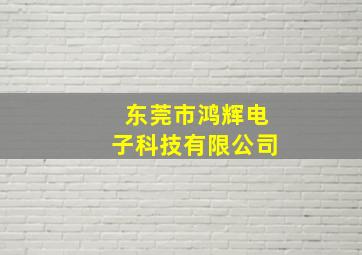 东莞市鸿辉电子科技有限公司